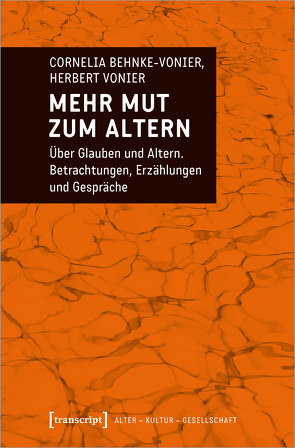 CORNELIA BEHNKE-VONIER, HERBERT VONIER

MEHR MUT ZUM ALTERN

Über Glauben und Altern. Betrachtungen, Erzählungen und Gespräche

[transcript] ALTER – KULTUR – GESELLSCHAFT